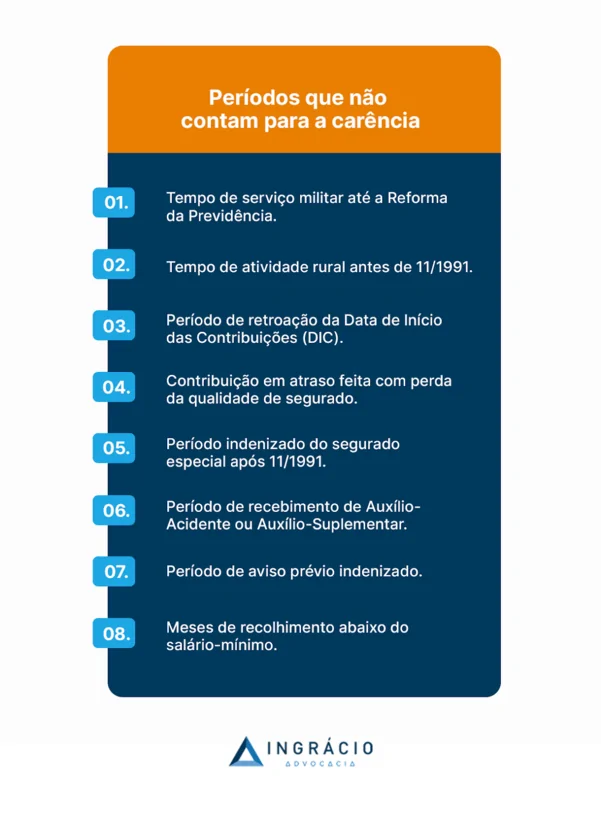 Períodos que não contam para a carência

01. Tempo de serviço militar até a Reforma da Previdência.

02. Tempo de atividade rural antes de 11/1991.

03. Período de retroação da Data de Início das Contribuições (DIC).

04. Contribuição em atraso feita com perda da qualidade de segurado.

05. Período indenizado do segurado especial após 11/1991.

06. Período de recebimento de Auxílio-Acidente ou Auxílio-Suplementar.

07. Período de aviso prévio indenizado.

08. Meses de recolhimento abaixo do salário-mínimo.

INGRÁCIO
ADVOCACIA